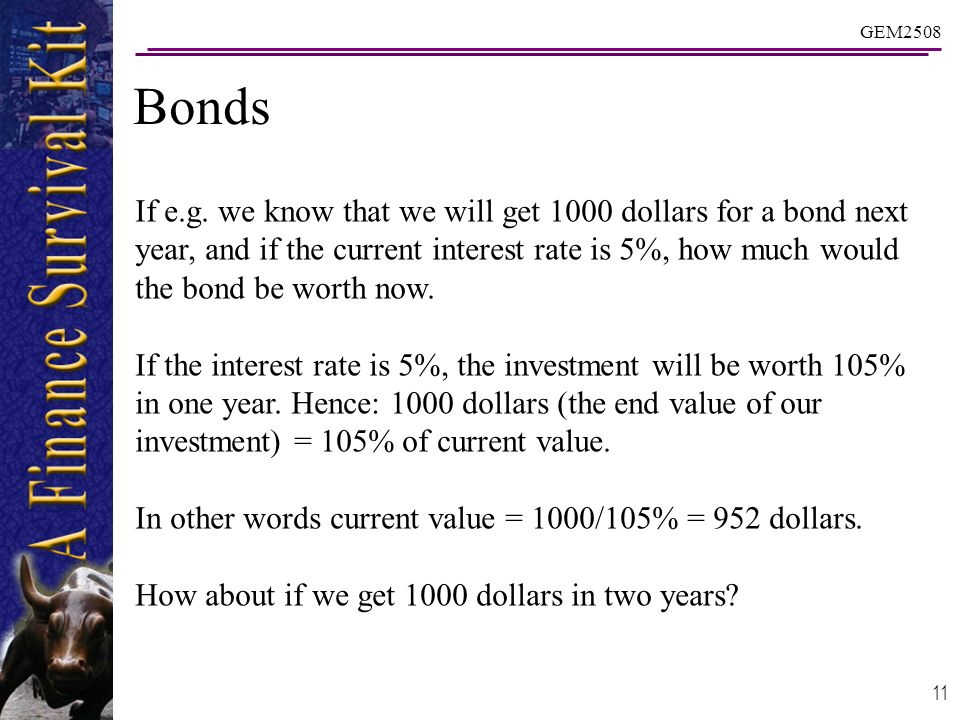 A Finance Survival Kit

GEM2508

Bonds

If e.g. we know that we will get 1000 dollars for a bond next year, and if the current interest rate is 5%, how much would the bond be worth now.

If the interest rate is 5%, the investment will be worth 105% in one year. Hence: 1000 dollars (the end value of our investment) = 105% of current value.

In other words current value = 1000/105% = 952 dollars.

How about if we get 1000 dollars in two years?

11